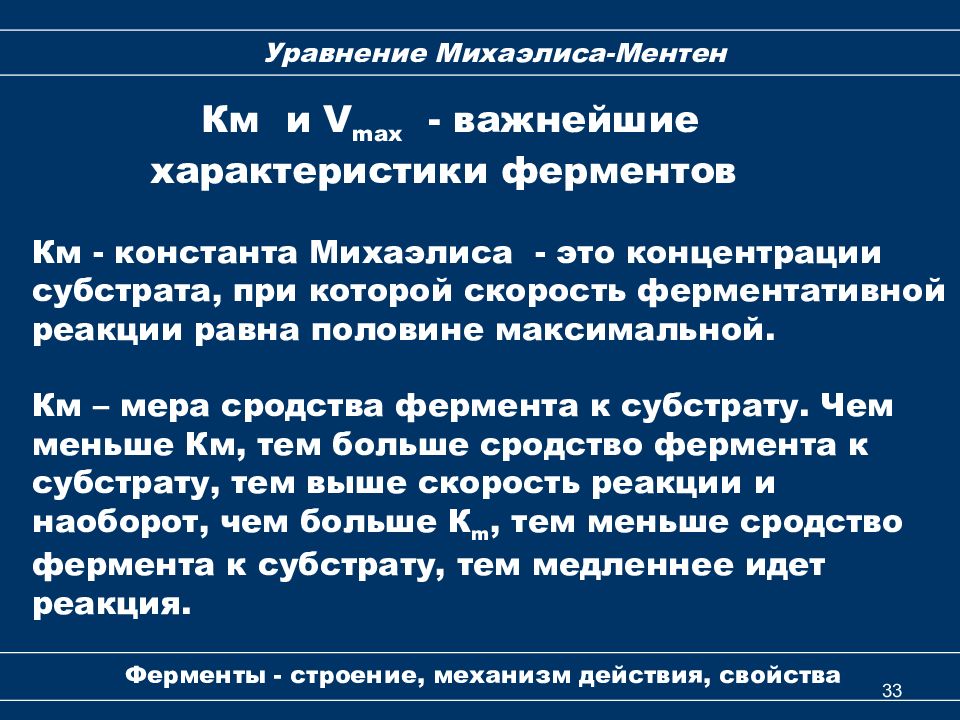 Уравнение Михаэлиса-Ментен

Км и $V_{max}$ - важнейшие характеристики ферментов

Км - константа Михаэлиса - это концентрации субстрата, при которой скорость ферментативной реакции равна половине максимальной.

Км – мера сродства фермента к субстрату. Чем меньше Км, тем больше сродство фермента к субстрату, тем выше скорость реакции и наоборот, чем больше $К_m$, тем меньше сродство фермента к субстрату, тем медленнее идет реакция.

Ферменты - строение, механизм действия, свойства

33